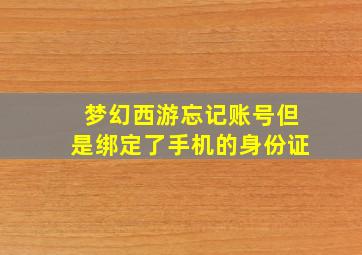 梦幻西游忘记账号但是绑定了手机的身份证